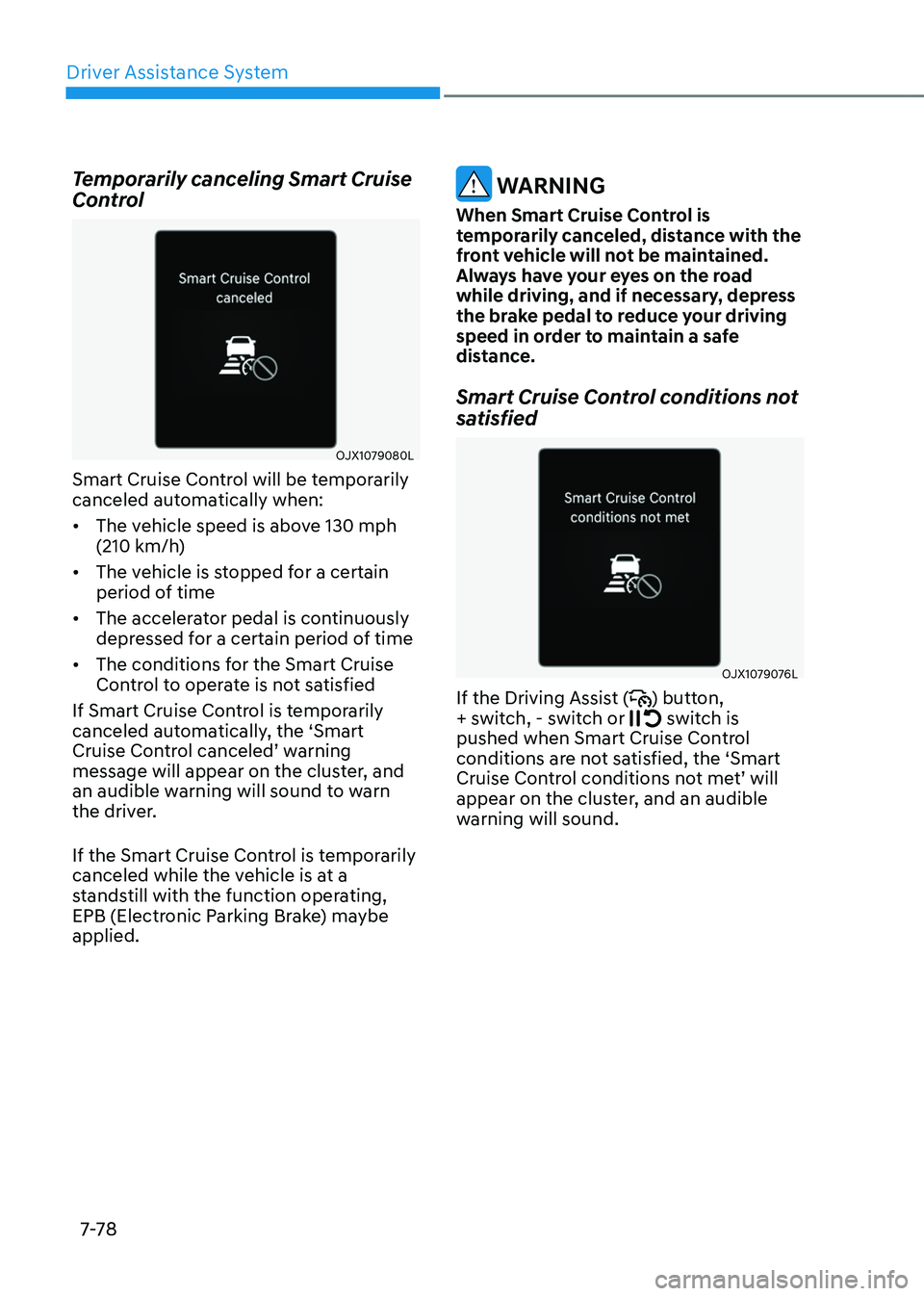 Driver Assistance System

Temporarily canceling Smart Cruise Control

Smart Cruise Control canceled

OJX1079080L

Smart Cruise Control will be temporarily canceled automatically when:

• The vehicle speed is above 130 mph (210 km/h)

• The vehicle is stopped for a certain period of time

• The accelerator pedal is continuously depressed for a certain period of time

• The conditions for the Smart Cruise Control to operate is not satisfied

If Smart Cruise Control is temporarily canceled automatically, the 'Smart Cruise Control canceled' warning message will appear on the cluster, and an audible warning will sound to warn the driver.

If the Smart Cruise Control is temporarily canceled while the vehicle is at a standstill with the function operating, EPB (Electronic Parking Brake) maybe applied.

WARNING

When Smart Cruise Control is temporarily canceled, distance with the front vehicle will not be maintained. Always have your eyes on the road while driving, and if necessary, depress the brake pedal to reduce your driving speed in order to maintain a safe distance.

Smart Cruise Control conditions not satisfied

Smart Cruise Control conditions not met

OJX1079076L

If the Driving Assist ( ) button, + switch, - switch or switch is pushed when Smart Cruise Control conditions are not satisfied, the 'Smart Cruise Control conditions not met' will appear on the cluster, and an audible warning will sound.

7-78

carmanualsonline.info